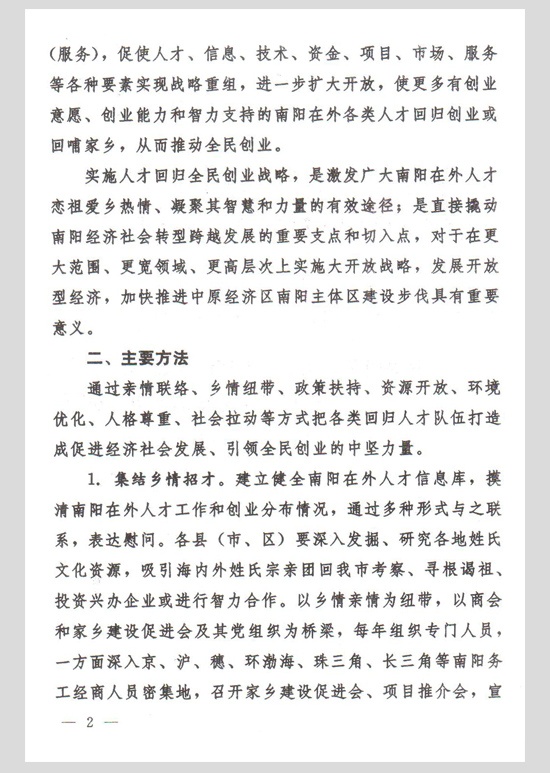 (服务)，促使人才、信息、技术、资金、项目、市场、服务等各种要素实现战略重组，进一步扩大开放，使更多有创业意愿、创业能力和智力支持的南阳在外各类人才回归创业或回哺家乡，从而推动全民创业。

实施人才回归全民创业战略，是激发广大南阳在外人才恋祖爱乡热情、凝聚其智慧和力量的有效途径；是直接撬动南阳经济社会转型跨越发展的重要支点和切入点，对于在更大范围、更宽领域、更高层次上实施大开放战略，发展开放型经济，加快推进中原经济区南阳主体区建设步伐具有重要意义。

二、主要方法

通过亲情联络、乡情纽带、政策扶持、资源开放、环境优化、人格尊重、社会拉动等方式把各类回归人才队伍打造成促进经济社会发展、引领全民创业的中坚力量。

1. 集结乡情招才。建立健全南阳在外人才信息库，摸清南阳在外人才工作和创业分布情况，通过多种形式与之联系，表达慰问。各县（市、区）要深入发掘、研究各地姓氏文化资源，吸引海内外姓氏宗亲团回我市考察、寻根谒祖、投资兴办企业或进行智力合作。以乡情亲情为纽带，以商会和家乡建设促进会及其党组织为桥梁，每年组织专门人员，一方面深入京、沪、穗、环渤海、珠三角、长三角等南阳务工经商人员密集地，召开家乡建设促进会、项目推介会，宣

— 2 —